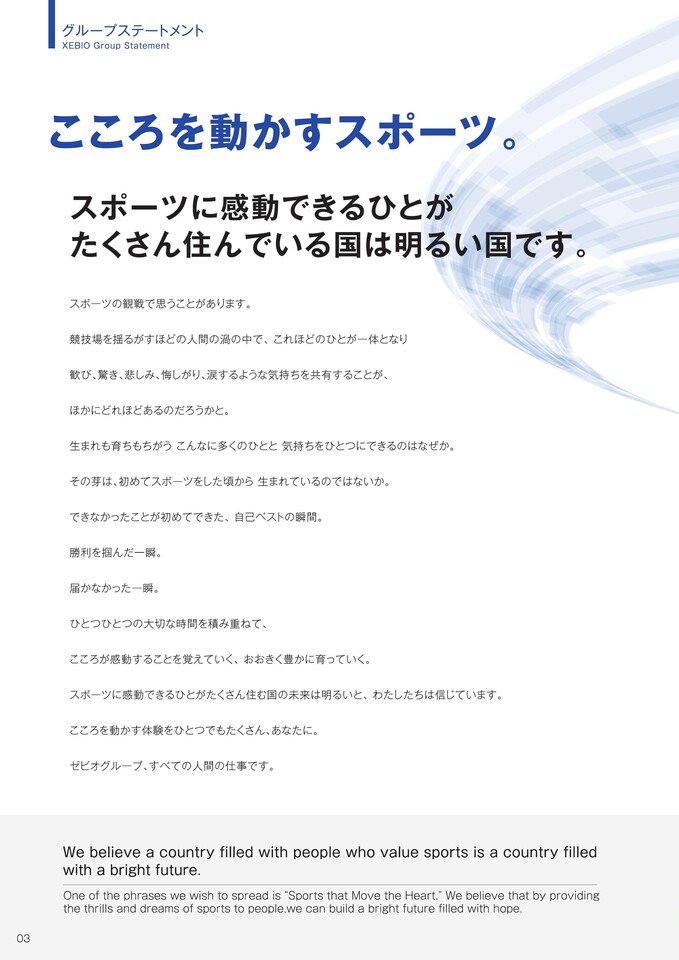 グループステートメント
XEBIO Group Statement

こころを動かすスポーツ。

スポーツに感動できるひとが
たくさん住んでいる国は明るい国です。

スポーツの観戦で思うことがあります。

競技場を揺るがすほどの人間の渦の中で、これほどのひとが一体となり

歓び、驚き、悲しみ、悔しがり、涙するような気持ちを共有することが、

ほかにどれほどあるのだろうかと。

生まれも育ちもちがう こんなに多くのひとと 気持ちをひとつにできるのはなぜか。

その芽は、初めてスポーツをした頃から 生まれているのではないか。

できなかったことが初めてできた、自己ベストの瞬間。

勝利を掴んだ一瞬。

届かなかった一瞬。

ひとつひとつの大切な時間を積み重ねて、

こころが感動することを覚えていく、おおきく豊かに育っていく。

スポーツに感動できるひとがたくさん住む国の未来は明るいと、わたしたちは信じています。

こころを動かす体験をひとつでもたくさん、あなたに。

ゼビオグループ、すべての人間の仕事です。

We believe a country filled with people who value sports is a country filled with a bright future.

One of the phrases we wish to spread is "Sports that Move the Heart." We believe that by providing the thrills and dreams of sports to people,we can build a bright future filled with hope.

03